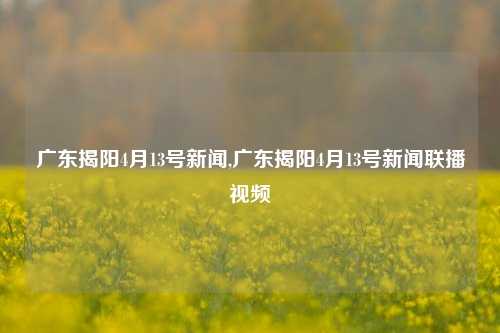 广东揭阳4月13号新闻,广东揭阳4月13号新闻联播视频